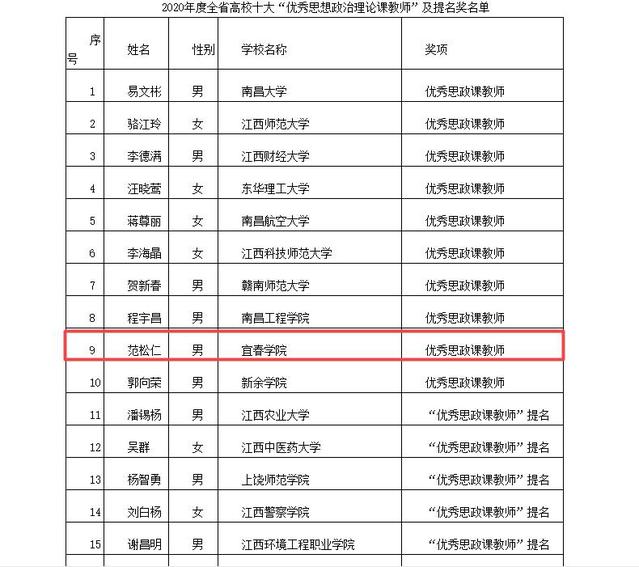 2020年度全省高校十大“优秀思想政治理论课教师”及提名奖名单

| 序号 | 姓名 | 性别 | 学校名称 | 奖项 |
|---|---|---|---|---|
| 1 | 易文彬 | 男 | 南昌大学 | 优秀思政课教师 |
| 2 | 骆江玲 | 女 | 江西师范大学 | 优秀思政课教师 |
| 3 | 李德满 | 男 | 江西财经大学 | 优秀思政课教师 |
| 4 | 汪晓莺 | 女 | 东华理工大学 | 优秀思政课教师 |
| 5 | 蒋尊丽 | 女 | 南昌航空大学 | 优秀思政课教师 |
| 6 | 李海晶 | 女 | 江西科技师范大学 | 优秀思政课教师 |
| 7 | 贺新春 | 男 | 赣南师范大学 | 优秀思政课教师 |
| 8 | 程宇昌 | 男 | 南昌工程学院 | 优秀思政课教师 |
| 9 | 范松仁 | 男 | 宜春学院 | 优秀思政课教师 |
| 10 | 郭向荣 | 男 | 新余学院 | 优秀思政课教师 |
| 11 | 潘锡杨 | 男 | 江西农业大学 | “优秀思政课教师”提名 |
| 12 | 吴群 | 女 | 江西中医药大学 | “优秀思政课教师”提名 |
| 13 | 杨智勇 | 男 | 上饶师范学院 | “优秀思政课教师”提名 |
| 14 | 刘白杨 | 女 | 江西警察学院 | “优秀思政课教师”提名 |
| 15 | 谢昌明 | 男 | 江西环境工程职业学院 | “优秀思政课教师”提名 |